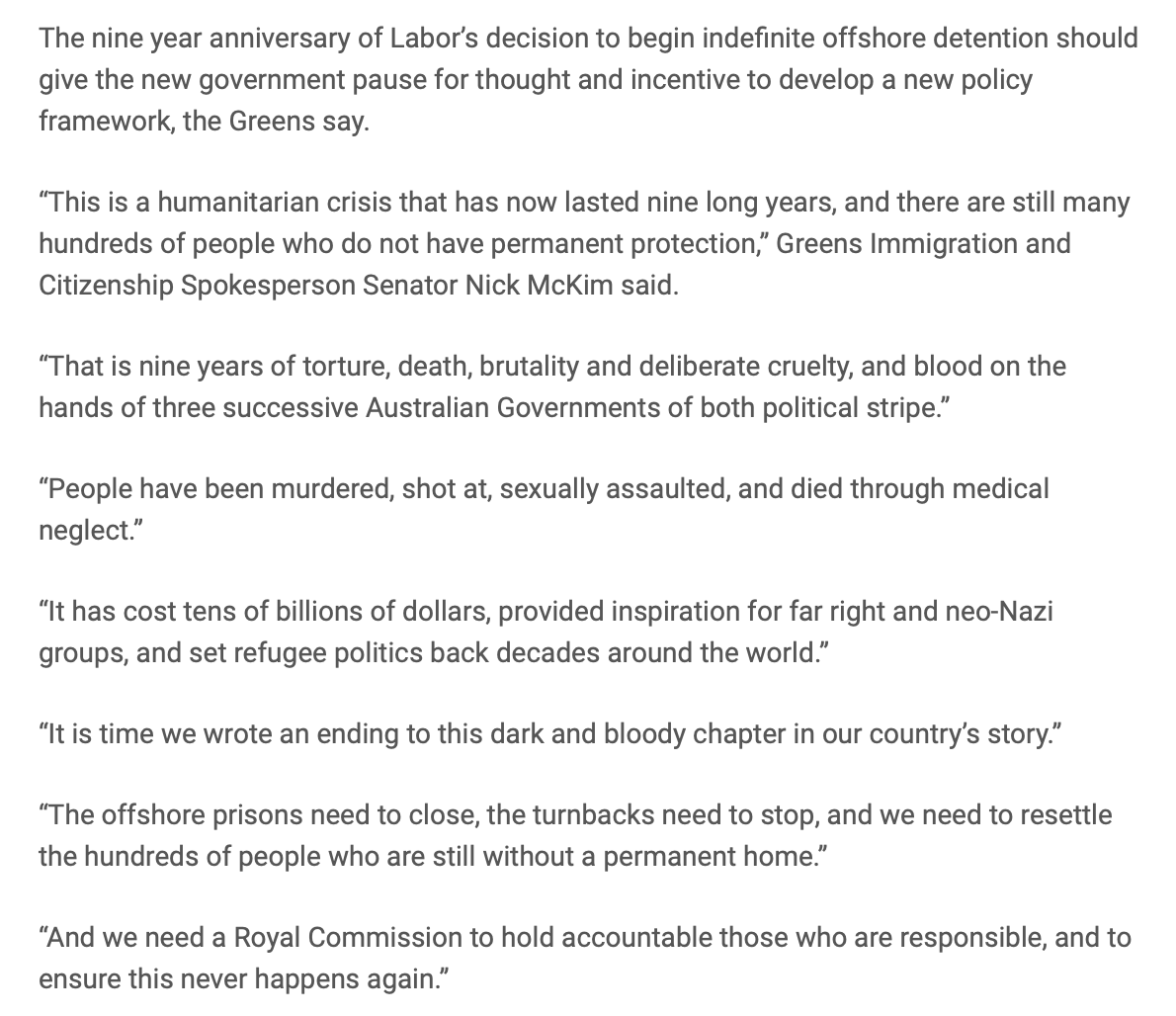 The nine year anniversary of Labor’s decision to begin indefinite offshore detention should give the new government pause for thought and incentive to develop a new policy framework, the Greens say.

“This is a humanitarian crisis that has now lasted nine long years, and there are still many hundreds of people who do not have permanent protection,” Greens Immigration and Citizenship Spokesperson Senator Nick McKim said.

“That is nine years of torture, death, brutality and deliberate cruelty, and blood on the hands of three successive Australian Governments of both political stripe.”

“People have been murdered, shot at, sexually assaulted, and died through medical neglect.”

“It has cost tens of billions of dollars, provided inspiration for far right and neo-Nazi groups, and set refugee politics back decades around the world.”

“It is time we wrote an ending to this dark and bloody chapter in our country’s story.”

“The offshore prisons need to close, the turnbacks need to stop, and we need to resettle the hundreds of people who are still without a permanent home.”

“And we need a Royal Commission to hold accountable those who are responsible, and to ensure this never happens again.”